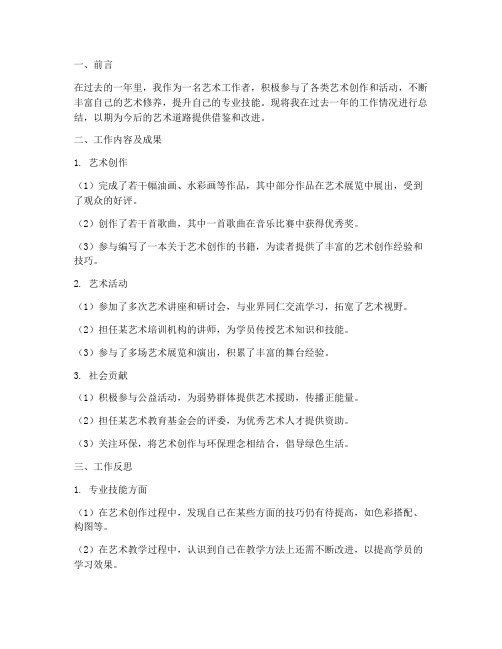 一、前言

在过去的一年里，我作为一名艺术工作者，积极参与了各类艺术创作和活动，不断丰富自己的艺术修养，提升自己的专业技能。现将我在过去一年的工作情况进行总结，以期为今后的艺术道路提供借鉴和改进。

二、工作内容及成果

1. 艺术创作

（1）完成了若干幅油画、水彩画等作品，其中部分作品在艺术展览中展出，受到了观众的好评。

（2）创作了若干首歌曲，其中一首歌曲在音乐比赛中获得优秀奖。

（3）参与编写了一本关于艺术创作的书籍，为读者提供了丰富的艺术创作经验和技巧。

2. 艺术活动

（1）参加了多次艺术讲座和研讨会，与业界同仁交流学习，拓宽了艺术视野。

（2）担任某艺术培训机构的讲师，为学员传授艺术知识和技能。

（3）参与了多场艺术展览和演出，积累了丰富的舞台经验。

3. 社会贡献

（1）积极参与公益活动，为弱势群体提供艺术援助，传播正能量。

（2）担任某艺术教育基金会的评委，为优秀艺术人才提供资助。

（3）关注环保，将艺术创作与环保理念相结合，倡导绿色生活。

三、工作反思

1. 专业技能方面

（1）在艺术创作过程中，发现自己在某些方面的技巧仍有待提高，如色彩搭配、构图等。

（2）在艺术教学过程中，认识到自己在教学方法上还需不断改进，以提高学员的学习效果。